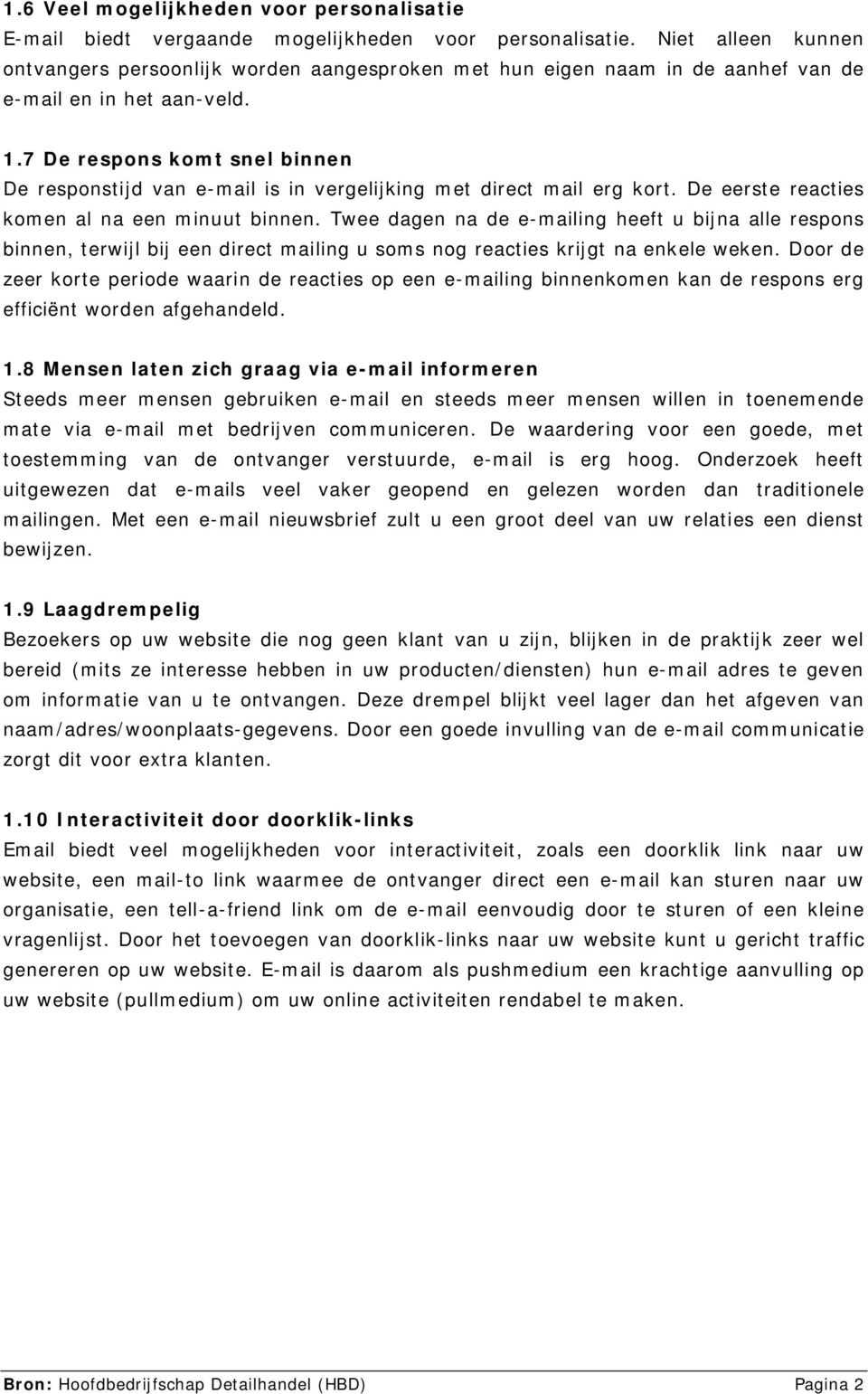 1.6 Veel mogelijkheden voor personalisatie
E-mail biedt vergaande mogelijkheden voor personalisatie. Niet alleen kunnen ontvangers persoonlijk worden aangesproken met hun eigen naam in de aanhef van de e-mail en in het aan-veld.

1.7 De respons komt snel binnen
De responstijd van e-mail is in vergelijking met direct mail erg kort. De eerste reacties komen al na een minuut binnen. Twee dagen na de e-mailing heeft u bijna alle respons binnen, terwijl bij een direct mailing u soms nog reacties krijgt na enkele weken. Door de zeer korte periode waarin de reacties op een e-mailing binnenkomen kan de respons erg efficiënt worden afgehandeld.

1.8 Mensen laten zich graag via e-mail informeren
Steeds meer mensen gebruiken e-mail en steeds meer mensen willen in toenemende mate via e-mail met bedrijven communiceren. De waardering voor een goede, met toestemming van de ontvanger verstuurde, e-mail is erg hoog. Onderzoek heeft uitgewezen dat e-mails veel vaker geopend en gelezen worden dan traditionele mailingen. Met een e-mail nieuwsbrief zult u een groot deel van uw relaties een dienst bewijzen.

1.9 Laagdrempelig
Bezoekers op uw website die nog geen klant van u zijn, blijken in de praktijk zeer wel bereid (mits ze interesse hebben in uw producten/diensten) hun e-mail adres te geven om informatie van u te ontvangen. Deze drempel blijkt veel lager dan het afgeven van naam/adres/woonplaats-gegevens. Door een goede invulling van de e-mail communicatie zorgt dit voor extra klanten.

1.10 Interactiviteit door doorklik-links
Email biedt veel mogelijkheden voor interactiviteit, zoals een doorklik link naar uw website, een mail-to link waarmee de ontvanger direct een e-mail kan sturen naar uw organisatie, een tell-a-friend link om de e-mail eenvoudig door te sturen of een kleine vragenlijst. Door het toevoegen van doorklik-links naar uw website kunt u gericht traffic genereren op uw website. E-mail is daarom als pushmedium een krachtige aanvulling op uw website (pullmedium) om uw online activiteiten rendabel te maken.

Bron: Hoofdbedrijfschap Detailhandel (HBD) Pagina 2